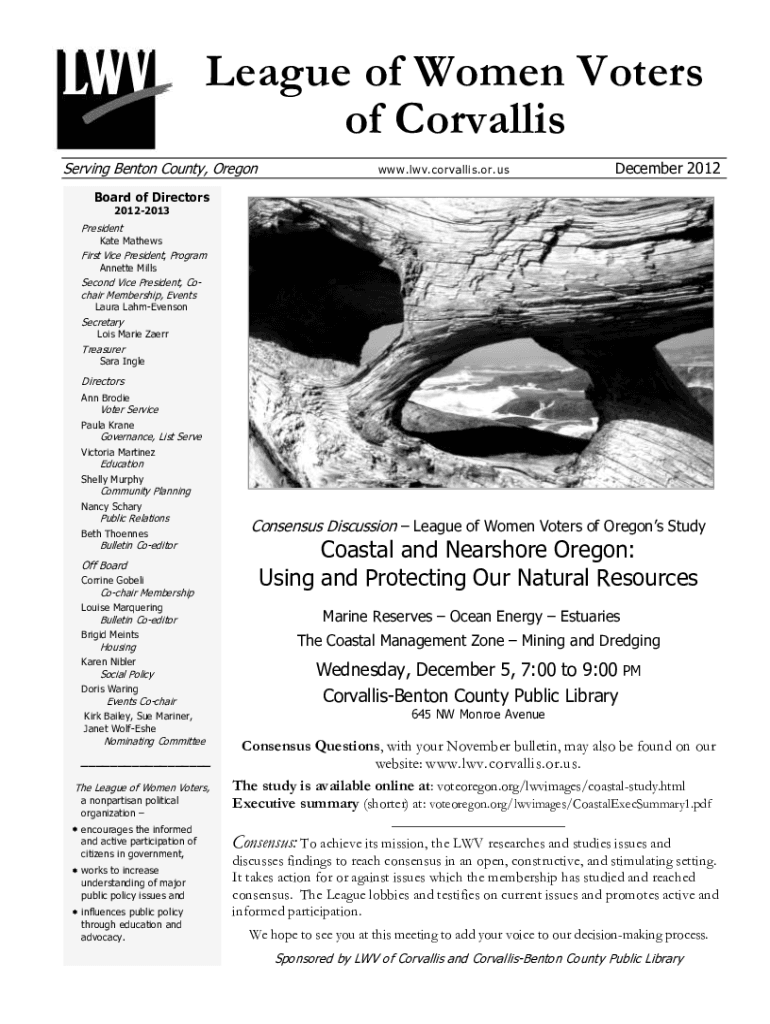 LWV

League of Women Voters of Corvallis

Serving Benton County, Oregon

www.lwv.corvallis.or.us

December 2012

Board of Directors
2012-2013

President
Kate Mathews
First Vice President, Program
Annette Mills
Second Vice President, Co-chair Membership, Events
Laura Lahm-Evenson
Secretary
Lois Marie Zaerr
Treasurer
Sara Ingle

Directors
Ann Brodie
Voter Service
Paula Krane
Governance, List Serve
Victoria Martinez
Education
Shelly Murphy
Community Planning
Nancy Schary
Public Relations
Beth Thoennes
Bulletin Co-editor

Off Board
Corrine Gobeli
Co-chair Membership
Louise Marquering
Bulletin Co-editor
Brigid Meints
Housing
Karen Nibler
Social Policy
Doris Waring
Events Co-chair
Kirk Bailey, Sue Mariner, Janet Wolf-Eshe
Nominating Committee

The League of Women Voters, a nonpartisan political organization –
• encourages the informed and active participation of citizens in government,
• works to increase understanding of major public policy issues and
• influences public policy through education and advocacy.

Consensus Discussion – League of Women Voters of Oregon's Study

Coastal and Nearshore Oregon: Using and Protecting Our Natural Resources

Marine Reserves – Ocean Energy – Estuaries
The Coastal Management Zone – Mining and Dredging

Wednesday, December 5, 7:00 to 9:00 PM
Corvallis-Benton County Public Library
645 NW Monroe Avenue

Consensus Questions, with your November bulletin, may also be found on our website: www.lwv.corvallis.or.us.

The study is available online at: voteoregon.org/lwvimages/coastal-study.html
Executive summary (shorter) at: voteoregon.org/lwvimages/CoastalExecSummary1.pdf

Consensus: To achieve its mission, the LWV researches and studies issues and discusses findings to reach consensus in an open, constructive, and stimulating setting. It takes action for or against issues which the membership has studied and reached consensus. The League lobbies and testifies on current issues and promotes active and informed participation.

We hope to see you at this meeting to add your voice to our decision-making process.

Sponsored by LWV of Corvallis and Corvallis-Benton County Public Library